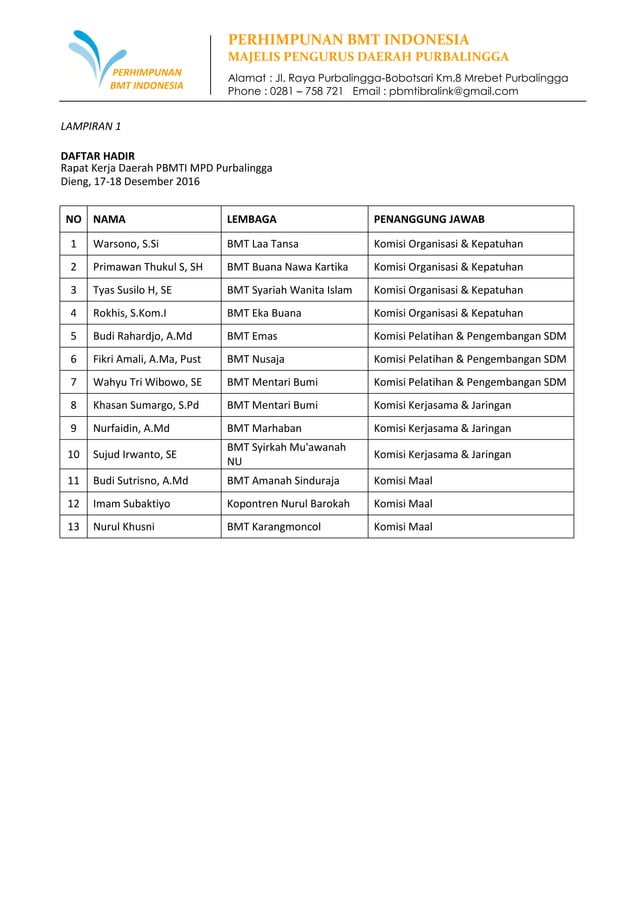 PERHIMPUNAN BMT INDONESIA

PERHIMPUNAN BMT INDONESIA
MAJELIS PENGURUS DAERAH PURBALINGGA

Alamat : Jl. Raya Purbalingga-Bobotsari Km.8 Mrebet Purbalingga
Phone : 0281 – 758 721 Email : pbmtibralink@gmail.com

LAMPIRAN 1

DAFTAR HADIR
Rapat Kerja Daerah PBMTI MPD Purbalingga
Dieng, 17-18 Desember 2016

| NO | NAMA | LEMBAGA | PENANGGUNG JAWAB |
|---|---|---|---|
| 1 | Warsono, S.Si | BMT Laa Tansa | Komisi Organisasi & Kepatuhan |
| 2 | Primawan Thukul S, SH | BMT Buana Nawa Kartika | Komisi Organisasi & Kepatuhan |
| 3 | Tyas Susilo H, SE | BMT Syariah Wanita Islam | Komisi Organisasi & Kepatuhan |
| 4 | Rokhis, S.Kom.I | BMT Eka Buana | Komisi Organisasi & Kepatuhan |
| 5 | Budi Rahardjo, A.Md | BMT Emas | Komisi Pelatihan & Pengembangan SDM |
| 6 | Fikri Amali, A.Ma, Pust | BMT Nusaja | Komisi Pelatihan & Pengembangan SDM |
| 7 | Wahyu Tri Wibowo, SE | BMT Mentari Bumi | Komisi Pelatihan & Pengembangan SDM |
| 8 | Khasan Sumargo, S.Pd | BMT Mentari Bumi | Komisi Kerjasama & Jaringan |
| 9 | Nurfaidin, A.Md | BMT Marhaban | Komisi Kerjasama & Jaringan |
| 10 | Sujud Irwanto, SE | BMT Syirkah Mu'awanah NU | Komisi Kerjasama & Jaringan |
| 11 | Budi Sutrisno, A.Md | BMT Amanah Sinduraja | Komisi Maal |
| 12 | Imam Subaktiyo | Kopontren Nurul Barokah | Komisi Maal |
| 13 | Nurul Khusni | BMT Karangmoncol | Komisi Maal |